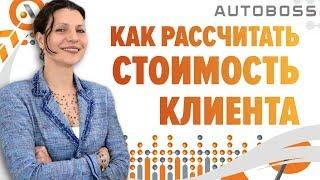 AUTOBOSS

КАК РАССЧИТАТЬ СТОИМОСТЬ КЛИЕНТА